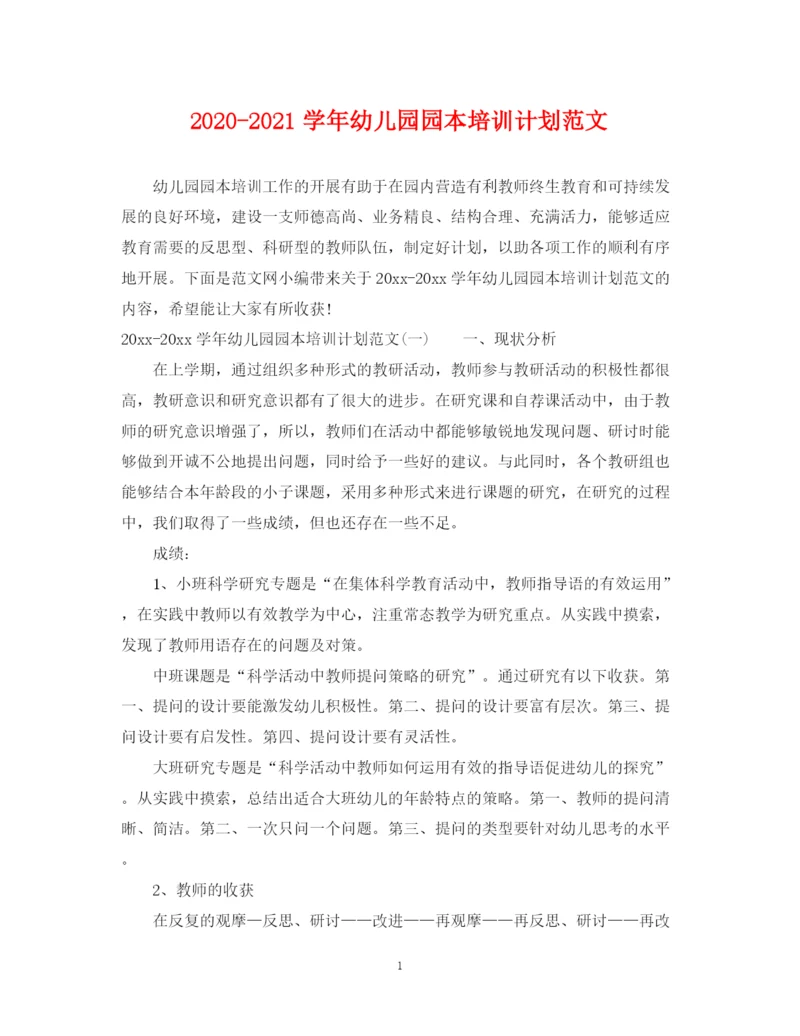 2020-2021 学年幼儿园园本培训计划范文

幼儿园园本培训工作的开展有助于在园内营造有利教师终生教育和可持续发展的良好环境，建设一支师德高尚、业务精良、结构合理、充满活力，能够适应教育需要的反思型、科研型的教师队伍，制定好计划，以助各项工作的顺利有序地开展。下面是范文网小编带来关于 20xx-20xx 学年幼儿园园本培训计划范文的内容，希望能让大家有所收获！

20xx-20xx 学年幼儿园园本培训计划范文(一)　　一、现状分析

在上学期，通过组织多种形式的教研活动，教师参与教研活动的积极性都很高，教研意识和研究意识都有了很大的进步。在研究课和自荐课活动中，由于教师的研究意识增强了，所以，教师们在活动中都能够敏锐地发现问题、研讨时能够做到开诚不公地提出问题，同时给予一些好的建议。与此同时，各个教研组也能够结合本年龄段的小子课题，采用多种形式来进行课题的研究，在研究的过程中，我们取得了一些成绩，但也还存在一些不足。

成绩：

1、小班科学研究专题是“在集体科学教育活动中，教师指导语的有效运用”，在实践中教师以有效教学为中心，注重常态教学为研究重点。从实践中摸索，发现了教师用语存在的问题及对策。

中班课题是“科学活动中教师提问策略的研究”。通过研究有以下收获。第一、提问的设计要能激发幼儿积极性。第二、提问的设计要富有层次。第三、提问设计要有启发性。第四、提问设计要有灵活性。

大班研究专题是“科学活动中教师如何运用有效的指导语促进幼儿的探究”。从实践中摸索，总结出适合大班幼儿的年龄特点的策略。第一、教师的提问清晰、简洁。第二、一次只问一个问题。第三、提问的类型要针对幼儿思考的水平。

2、教师的收获

在反复的观摩—反思、研讨——改进——再观摩——再反思、研讨——再改

1